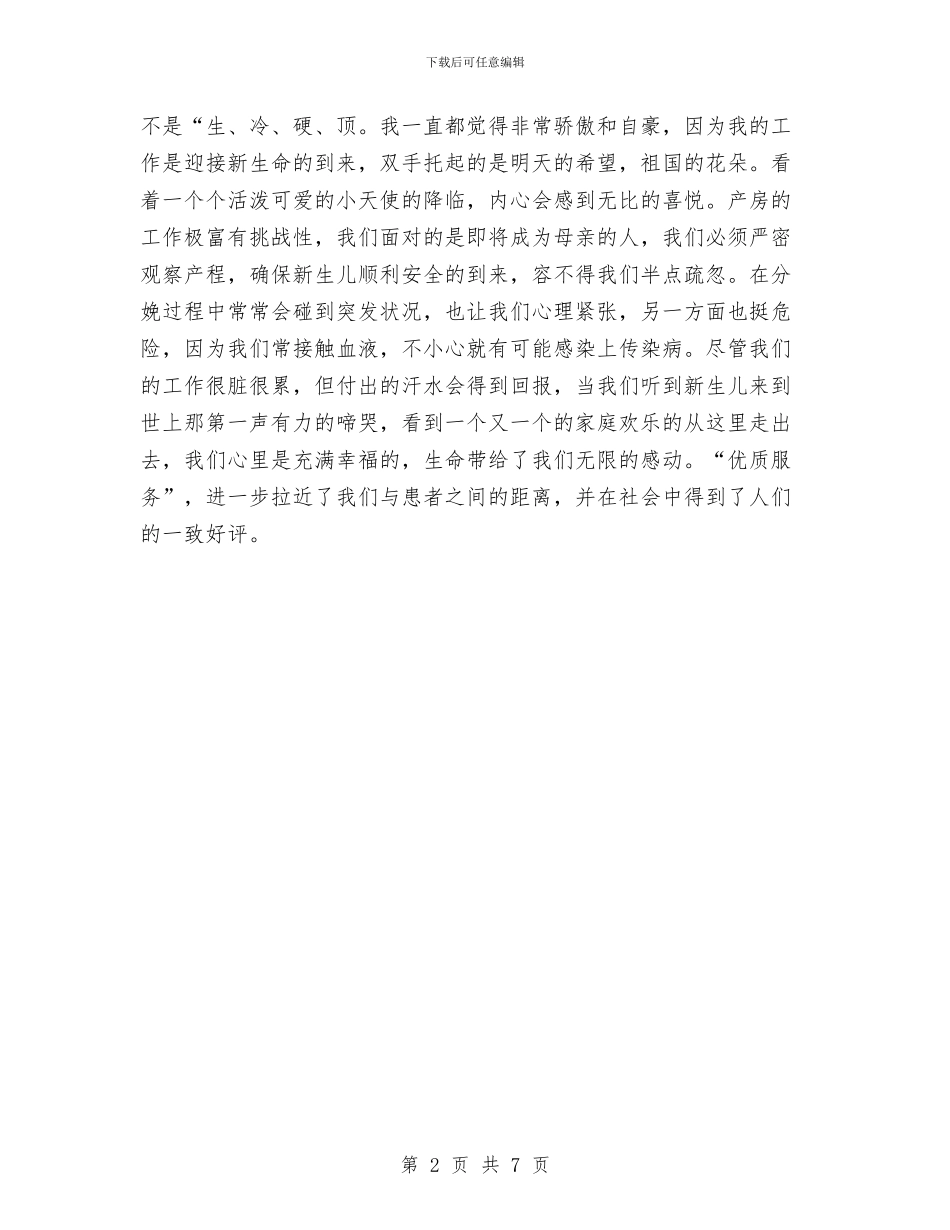 下载后可任意编辑

不是“生、冷、硬、顶。我一直都觉得非常骄傲和自豪，因为我的工作是迎接新生命的到来，双手托起的是明天的希望，祖国的花朵。看着一个个活泼可爱的小天使的降临，内心会感到无比的喜悦。产房的工作极富有挑战性，我们面对的是即将成为母亲的人，我们必须严密观察产程，确保新生儿顺利安全的到来，容不得我们半点疏忽。在分娩过程中常常会碰到突发状况，也让我们心理紧张，另一方面也挺危险，因为我们常接触血液，不小心就有可能感染上传染病。尽管我们的工作很脏很累，但付出的汗水会得到回报，当我们听到新生儿来到世上那第一声有力的啼哭，看到一个又一个的家庭欢乐的从这里走出去，我们心里是充满幸福的，生命带给了我们无限的感动。“优质服务”，进一步拉近了我们与患者之间的距离，并在社会中得到了人们的一致好评。

第 2 页 共 7 页